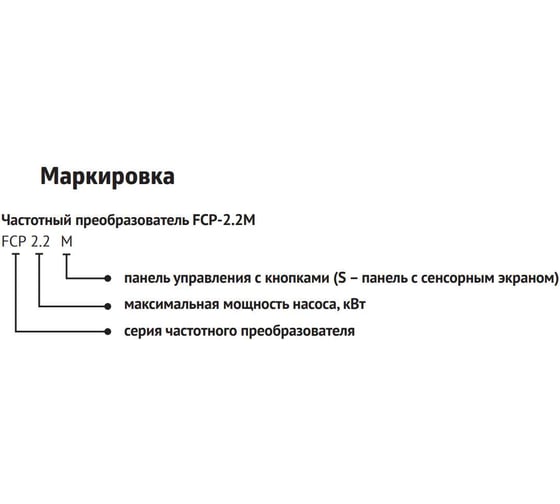 Маркировка

Частотный преобразователь FCP-2.2M

FCP 2.2 M

панель управления с кнопками (S – панель с сенсорным экраном)

максимальная мощность насоса, кВт

серия частотного преобразователя